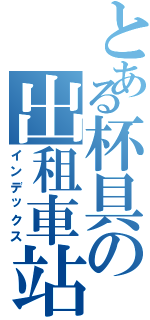 とある杯具の出租車站
インデックス